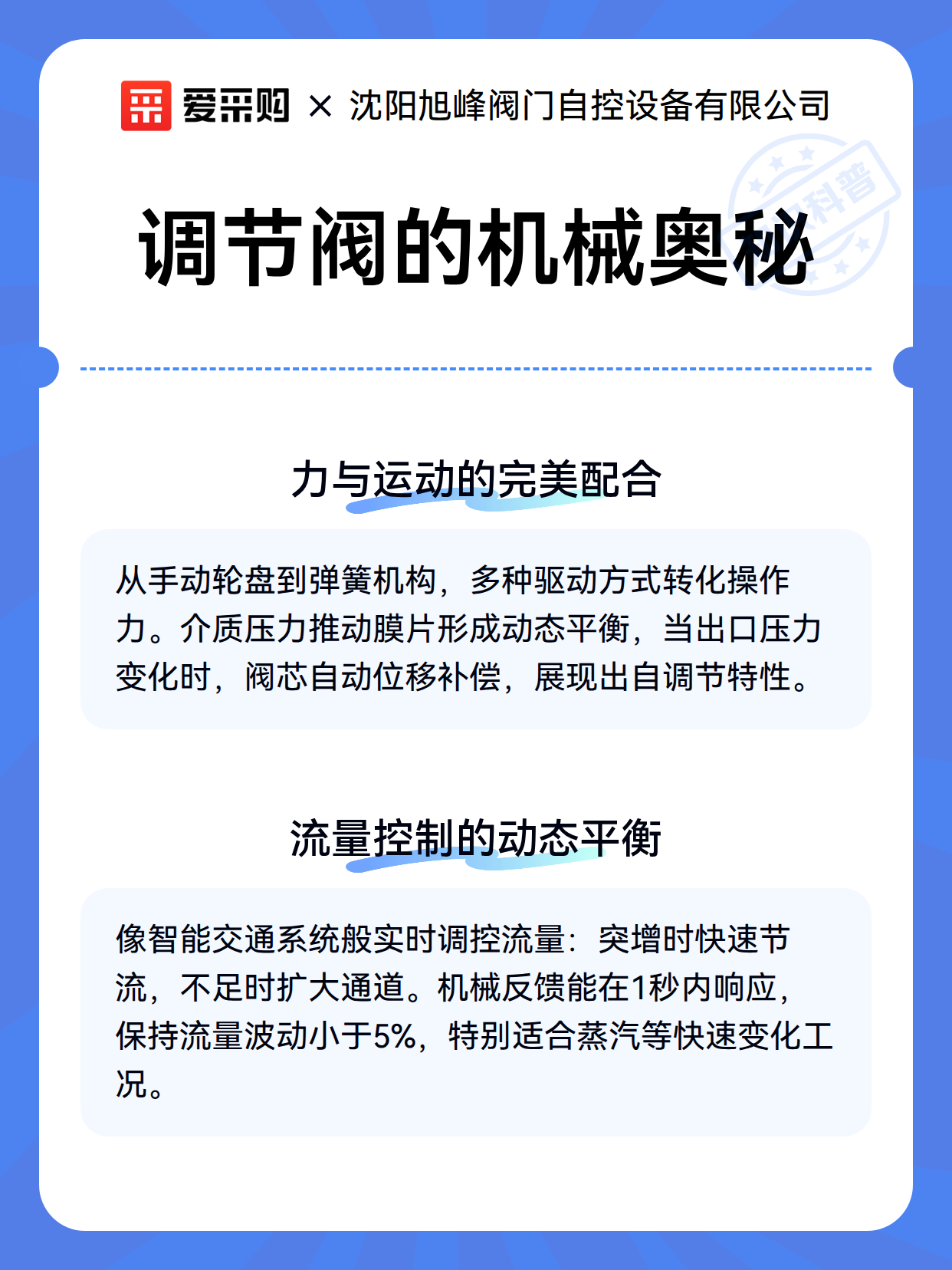 爱采购 × 沈阳旭峰阀门自控设备有限公司

科普

调节阀的机械奥秘

力与运动的完美配合

从手动轮盘到弹簧机构，多种驱动方式转化操作力。介质压力推动膜片形成动态平衡，当出口压力变化时，阀芯自动位移补偿，展现出自调节特性。

流量控制的动态平衡

像智能交通系统般实时调控流量：突增时快速节流，不足时扩大通道。机械反馈能在1秒内响应，保持流量波动小于5%，特别适合蒸汽等快速变化工况。